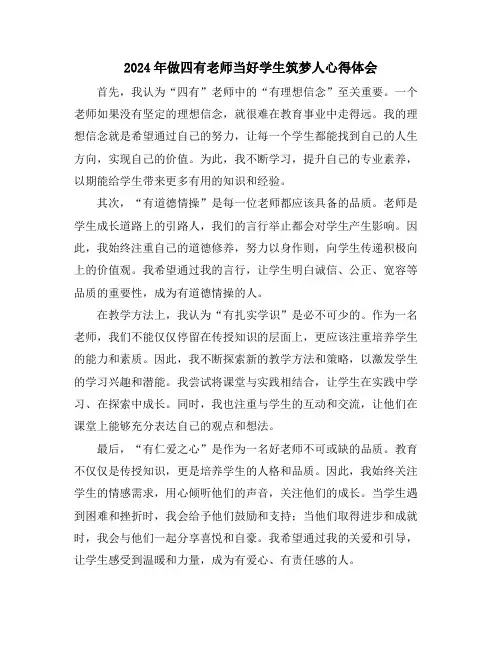 2024年做四有老师当好学生筑梦人心得体会

首先，我认为“四有”老师中的“有理想信念”至关重要。一个老师如果没有坚定的理想信念，就很难在教育事业中走得远。我的理想信念就是希望通过自己的努力，让每一个学生都能找到自己的人生方向，实现自己的价值。为此，我不断学习，提升自己的专业素养，以期能给学生带来更多有用的知识和经验。

其次，“有道德情操”是每一位老师都应该具备的品质。老师是学生成长道路上的引路人，我们的言行举止都会对学生产生影响。因此，我始终注重自己的道德修养，努力以身作则，向学生传递积极向上的价值观。我希望通过我的言行，让学生明白诚信、公正、宽容等品质的重要性，成为有道德情操的人。

在教学方法上，我认为“有扎实学识”是必不可少的。作为一名老师，我们不能仅仅停留在传授知识的层面上，更应该注重培养学生的能力和素质。因此，我不断探索新的教学方法和策略，以激发学生的学习兴趣和潜能。我尝试将课堂与实践相结合，让学生在实践中学习、在探索中成长。同时，我也注重与学生的互动和交流，让他们在课堂上能够充分表达自己的观点和想法。

最后，“有仁爱之心”是作为一名好老师不可或缺的品质。教育不仅仅是传授知识，更是培养学生的人格和品质。因此，我始终关注学生的情感需求，用心倾听他们的声音，关注他们的成长。当学生遇到困难和挫折时，我会给予他们鼓励和支持；当他们取得进步和成就时，我会与他们一起分享喜悦和自豪。我希望通过我的关爱和引导，让学生感受到温暖和力量，成为有爱心、有责任感的人。